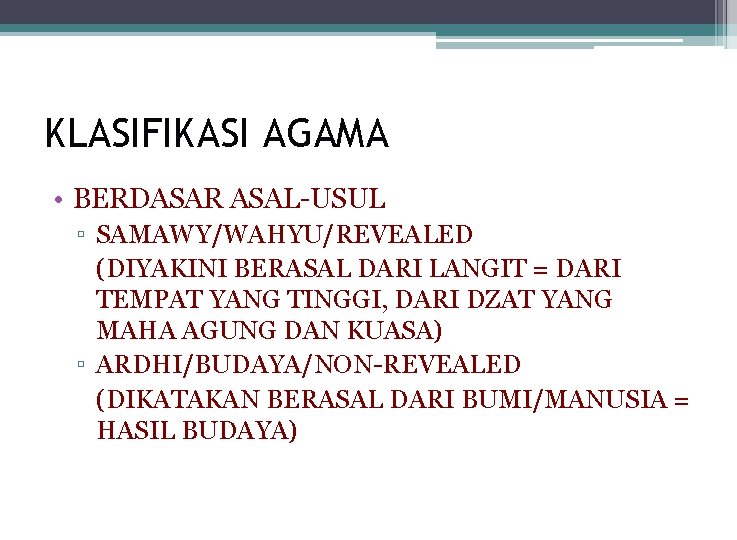 KLASIFIKASI AGAMA

• BERDASAR ASAL-USUL
▫ SAMAWY/WAHYU/REVEALED
(DIYAKINI BERASAL DARI LANGIT = DARI TEMPAT YANG TINGGI, DARI DZAT YANG MAHA AGUNG DAN KUASA)
▫ ARDHI/BUDAYA/NON-REVEALED
(DIKATAKAN BERASAL DARI BUMI/MANUSIA = HASIL BUDAYA)